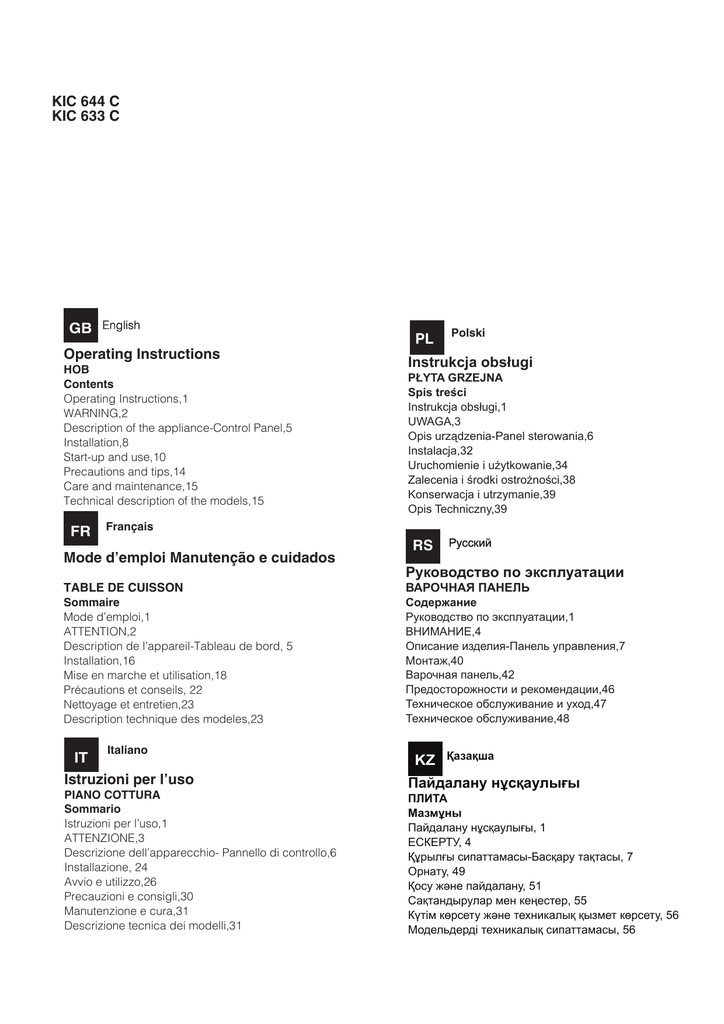 KIC 644 C
KIC 633 C

GB English

Operating Instructions
HOB
Contents
Operating Instructions,1
WARNING,2
Description of the appliance-Control Panel,5
Installation,8
Start-up and use,10
Precautions and tips,14
Care and maintenance,15
Technical description of the models,15

FR Français

Mode d'emploi Manutenção e cuidados

TABLE DE CUISSON
Sommaire
Mode d'emploi,1
ATTENTION,2
Description de l'appareil-Tableau de bord, 5
Installation,16
Mise en marche et utilisation,18
Précautions et conseils, 22
Nettoyage et entretien,23
Description technique des modeles,23

IT Italiano

Istruzioni per l'uso
PIANO COTTURA
Sommario
Istruzioni per l'uso,1
ATTENZIONE,3
Descrizione dell'apparecchio- Pannello di controllo,6
Installazione, 24
Avvio e utilizzo,26
Precauzioni e consigli,30
Manutenzione e cura,31
Descrizione tecnica dei modelli,31

PL Polski

Instrukcja obsługi
PŁYTA GRZEJNA
Spis treści
Instrukcja obsługi,1
UWAGA,3
Opis urządzenia-Panel sterowania,6
Instalacja,32
Uruchomienie i użytkowanie,34
Zalecenia i środki ostrożności,38
Konserwacja i utrzymanie,39
Opis Techniczny,39

RS Русский

Руководство по эксплуатации
ВАРОЧНАЯ ПАНЕЛЬ
Содержание
Руководство по эксплуатации,1
ВНИМАНИЕ,4
Описание изделия-Панель управления,7
Монтаж,40
Варочная панель,42
Предосторожности и рекомендации,46
Техническое обслуживание и уход,47
Техническое обслуживание,48

KZ Қазақша

Пайдалану нұсқаулығы
ПЛИТА
Мазмұны
Пайдалану нұсқаулығы, 1
ЕСКЕРТУ, 4
Құрылғы сипаттамасы-Басқару тақтасы, 7
Орнату, 49
Қосу және пайдалану, 51
Сақтандырулар мен кеңестер, 55
Күтім көрсету және техникалық қызмет көрсету, 56
Модельдерді техникалық сипаттамасы, 56